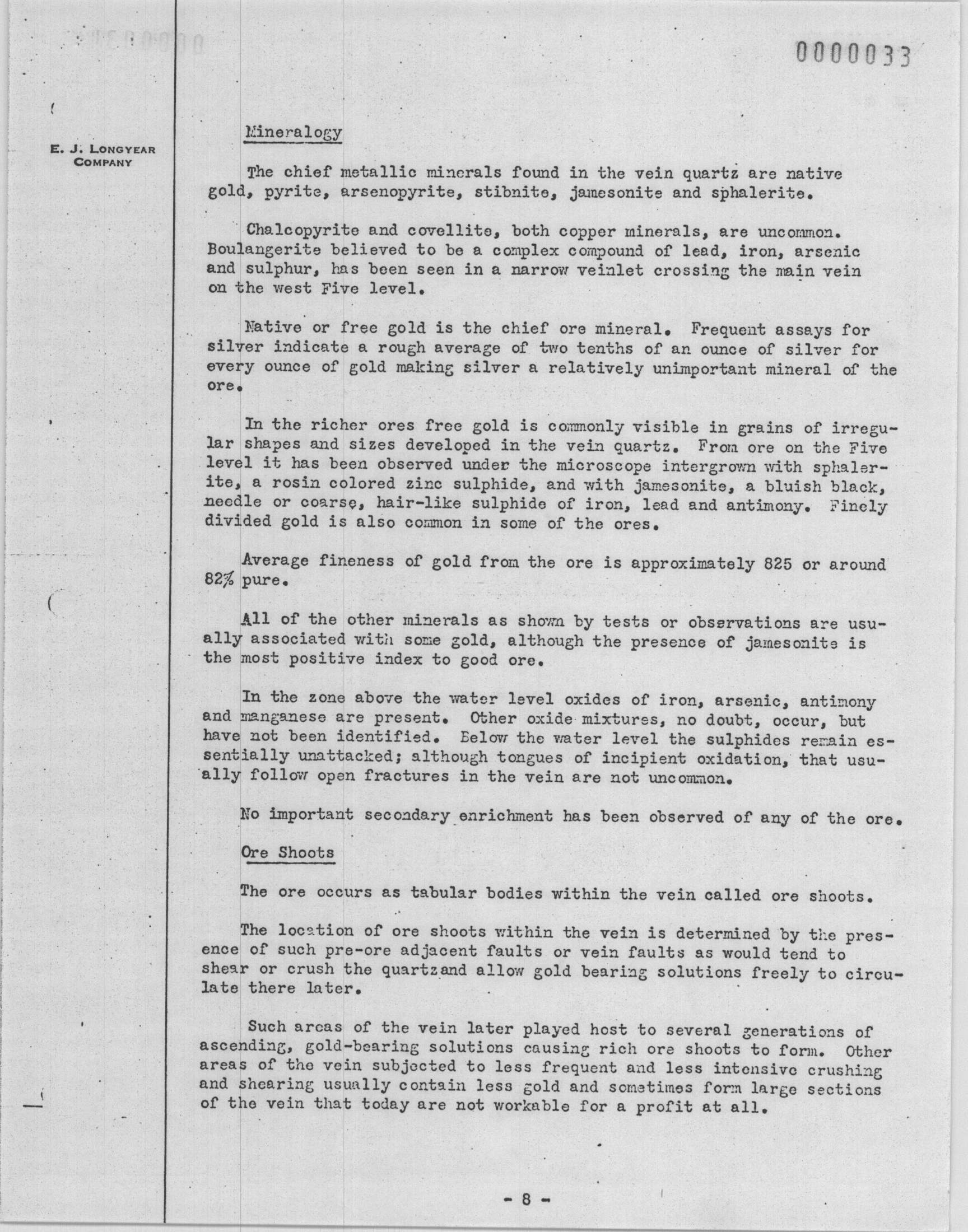 0000033

E. J. LONGYEAR COMPANY

Mineralogy

The chief metallic minerals found in the vein quartz are native gold, pyrite, arsenopyrite, stibnite, jamesonite and sphalerite.

Chalcopyrite and covellite, both copper minerals, are uncommon. Boulangerite believed to be a complex compound of lead, iron, arsenic and sulphur, has been seen in a narrow veinlet crossing the main vein on the west Five level.

Native or free gold is the chief ore mineral. Frequent assays for silver indicate a rough average of two tenths of an ounce of silver for every ounce of gold making silver a relatively unimportant mineral of the ore.

In the richer ores free gold is commonly visible in grains of irregular shapes and sizes developed in the vein quartz. From ore on the Five level it has been observed under the microscope intergrown with sphalerite, a rosin colored zinc sulphide, and with jamesonite, a bluish black, needle or coarse, hair-like sulphide of iron, lead and antimony. Finely divided gold is also common in some of the ores.

Average fineness of gold from the ore is approximately 825 or around 82% pure.

All of the other minerals as shown by tests or observations are usually associated with some gold, although the presence of jamesonite is the most positive index to good ore.

In the zone above the water level oxides of iron, arsenic, antimony and manganese are present. Other oxide mixtures, no doubt, occur, but have not been identified. Below the water level the sulphides remain essentially unattacked; although tongues of incipient oxidation, that usually follow open fractures in the vein are not uncommon.

No important secondary enrichment has been observed of any of the ore.

Ore Shoots

The ore occurs as tabular bodies within the vein called ore shoots.

The location of ore shoots within the vein is determined by the presence of such pre-ore adjacent faults or vein faults as would tend to shear or crush the quartzand allow gold bearing solutions freely to circulate there later.

Such areas of the vein later played host to several generations of ascending, gold-bearing solutions causing rich ore shoots to form. Other areas of the vein subjected to less frequent and less intensive crushing and shearing usually contain less gold and sometimes form large sections of the vein that today are not workable for a profit at all.

- 8 -